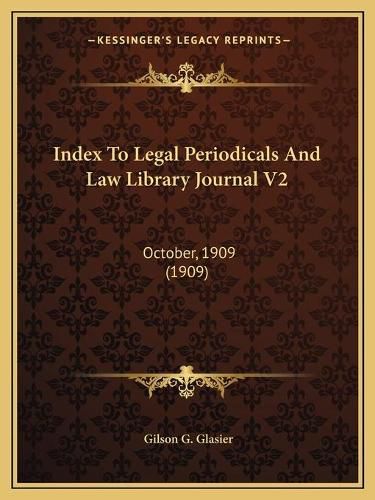 —KESSINGER'S LEGACY REPRINTS—

Index To Legal Periodicals And Law Library Journal V2

October, 1909
(1909)

Gilson G. Glasier